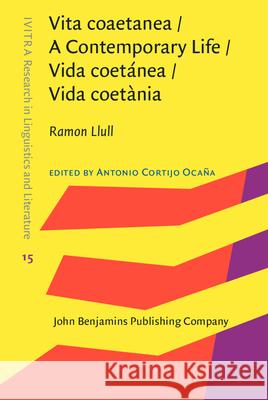 IVITRA Research in Linguistics and Literature

15

Vita coaetanea / A Contemporary Life / Vida coetánea / Vida coetània

Ramon Llull

EDITED BY ANTONIO CORTIJO OCAÑA

John Benjamins Publishing Company

Kraina Książek